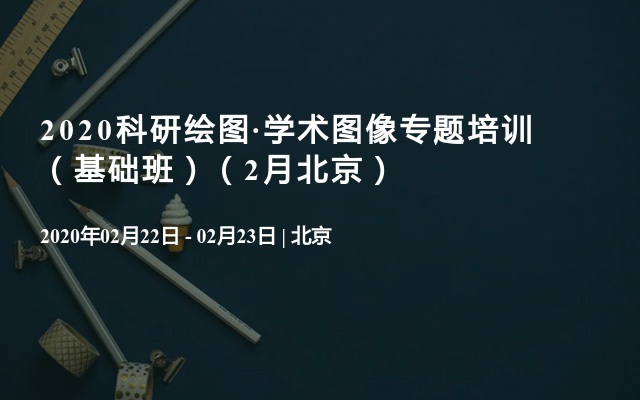 2020科研绘图·学术图像专题培训（基础班）（2月北京）

2020年02月22日 - 02月23日 | 北京